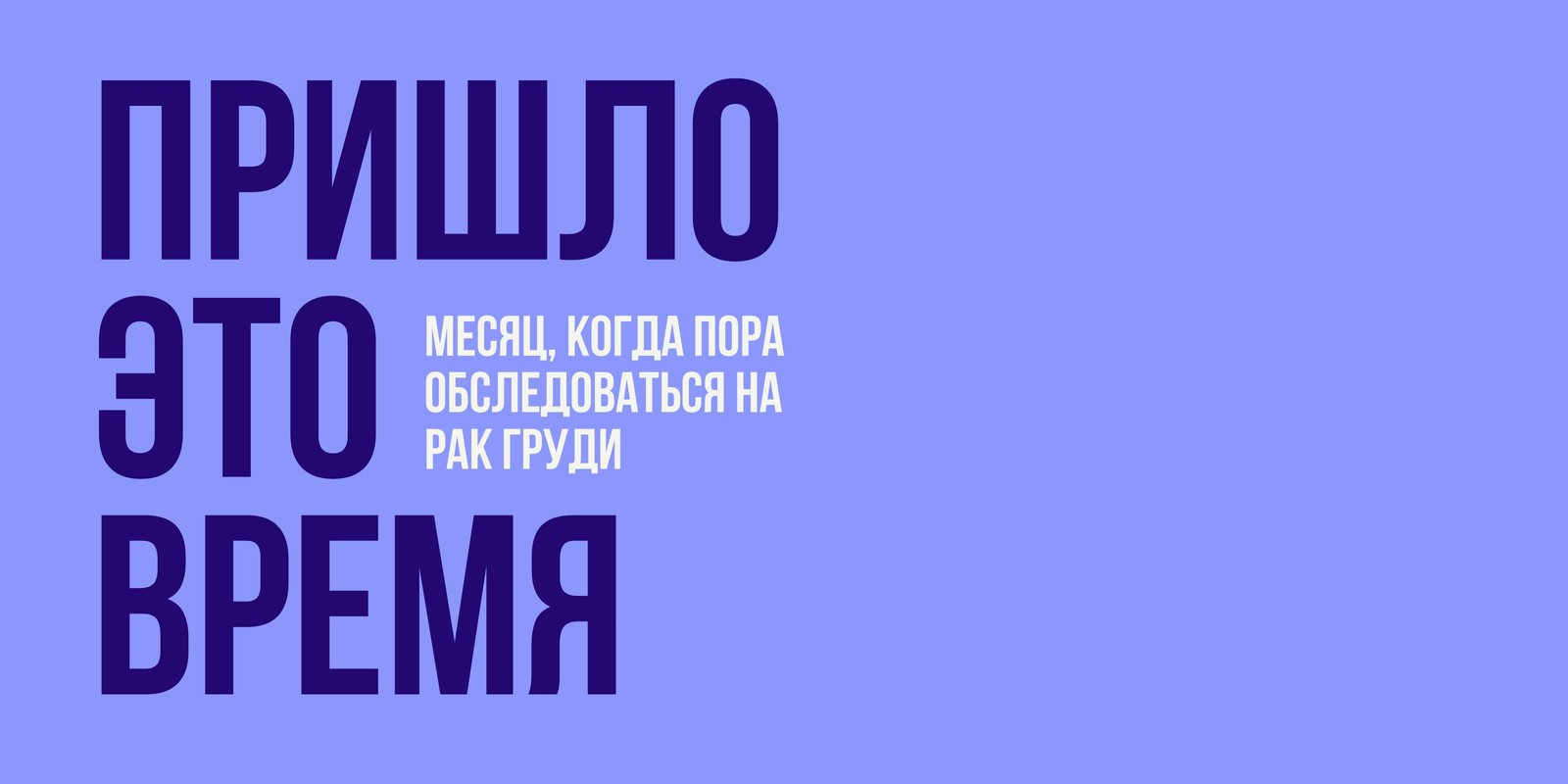 ПРИШЛО ЭТО ВРЕМЯ

МЕСЯЦ, КОГДА ПОРА ОБСЛЕДОВАТЬСЯ НА РАК ГРУДИ